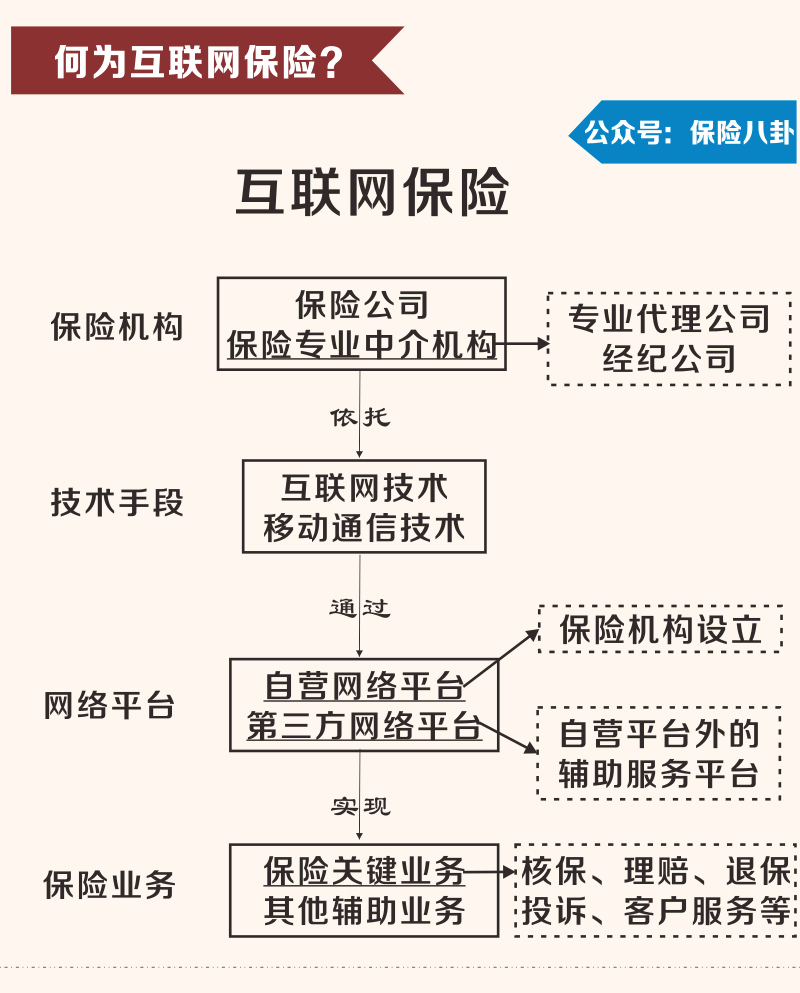 何为互联网保险？

公众号：保险八卦

互联网保险

保险机构

保险公司
保险专业中介机构

专业代理公司
经纪公司

依托

技术手段

互联网技术
移动通信技术

通过

网络平台

自营网络平台
第三方网络平台

保险机构设立

自营平台外的
辅助服务平台

实现

保险业务

保险关键业务
其他辅助业务

核保、理赔、退保
投诉、客户服务等